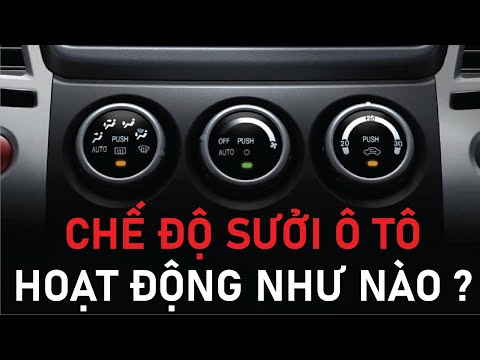 PUSH
AUTO

OFF PUSH
AUTO

25
20 PUSH 30

CHẾ ĐỘ SƯỞI Ô TÔ
HOẠT ĐỘNG NHƯ NÀO ?